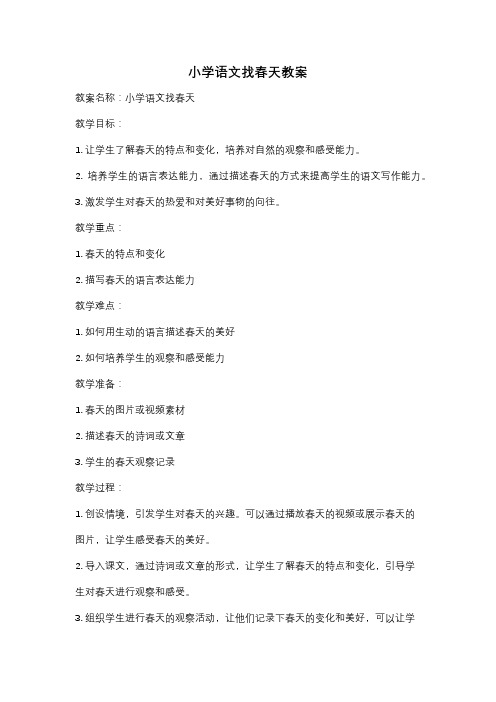 小学语文找春天教案

教案名称：小学语文找春天

教学目标：

1. 让学生了解春天的特点和变化，培养对自然的观察和感受能力。

2. 培养学生的语言表达能力，通过描述春天的方式来提高学生的语文写作能力。

3. 激发学生对春天的热爱和对美好事物的向往。

教学重点：

1. 春天的特点和变化

2. 描写春天的语言表达能力

教学难点：

1. 如何用生动的语言描述春天的美好

2. 如何培养学生的观察和感受能力

教学准备：

1. 春天的图片或视频素材

2. 描述春天的诗词或文章

3. 学生的春天观察记录

教学过程：

1. 创设情境，引发学生对春天的兴趣。可以通过播放春天的视频或展示春天的图片，让学生感受春天的美好。

2. 导入课文，通过诗词或文章的形式，让学生了解春天的特点和变化，引导学生对春天进行观察和感受。

3. 组织学生进行春天的观察活动，让他们记录下春天的变化和美好，可以让学